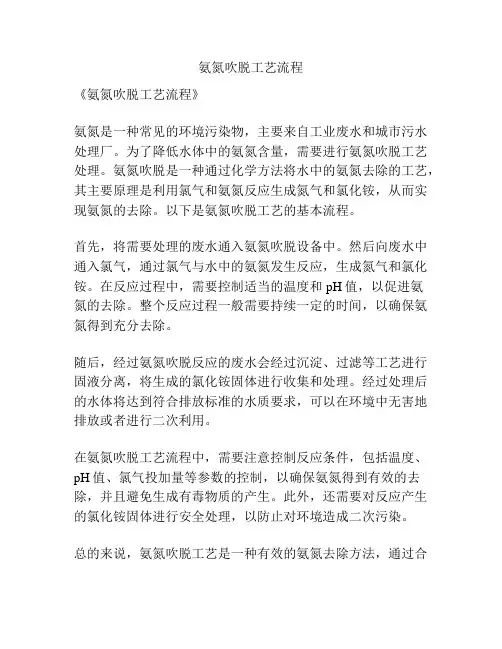 氨氮吹脱工艺流程

《氨氮吹脱工艺流程》

氨氮是一种常见的环境污染物，主要来自工业废水和城市污水处理厂。为了降低水体中的氨氮含量，需要进行氨氮吹脱工艺处理。氨氮吹脱是一种通过化学方法将水中的氨氮去除的工艺，其主要原理是利用氯气和氨氮反应生成氮气和氯化铵，从而实现氨氮的去除。以下是氨氮吹脱工艺的基本流程。

首先，将需要处理的废水通入氨氮吹脱设备中。然后向废水中通入氯气，通过氯气与水中的氨氮发生反应，生成氮气和氯化铵。在反应过程中，需要控制适当的温度和 pH 值，以促进氨氮的去除。整个反应过程一般需要持续一定的时间，以确保氨氮得到充分去除。

随后，经过氨氮吹脱反应的废水会经过沉淀、过滤等工艺进行固液分离，将生成的氯化铵固体进行收集和处理。经过处理后的水体将达到符合排放标准的水质要求，可以在环境中无害地排放或者进行二次利用。

在氨氮吹脱工艺流程中，需要注意控制反应条件，包括温度、pH 值、氯气投加量等参数的控制，以确保氨氮得到有效的去除，并且避免生成有毒物质的产生。此外，还需要对反应产生的氯化铵固体进行安全处理，以防止对环境造成二次污染。

总的来说，氨氮吹脱工艺是一种有效的氨氮去除方法，通过合